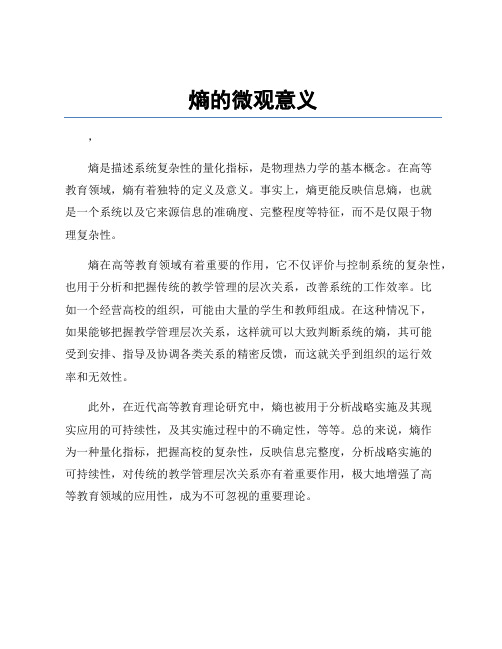 熵的微观意义

,

熵是描述系统复杂性的量化指标，是物理热力学的基本概念。在高等教育领域，熵有着独特的定义及意义。事实上，熵更能反映信息熵，也就是一个系统以及它来源信息的准确度、完整程度等特征，而不是仅限于物理复杂性。

熵在高等教育领域有着重要的作用，它不仅评价与控制系统的复杂性，也用于分析和把握传统的教学管理的层次关系，改善系统的工作效率。比如一个经营高校的组织，可能由大量的学生和教师组成。在这种情况下，如果能够把握教学管理层次关系，这样就可以大致判断系统的熵，其可能受到安排、指导及协调各类关系的精密反馈，而这就关乎到组织的运行效率和无效性。

此外，在近代高等教育理论研究中，熵也被用于分析战略实施及其现实应用的可持续性，及其实施过程中的不确定性，等等。总的来说，熵作为一种量化指标，把握高校的复杂性，反映信息完整度，分析战略实施的可持续性，对传统的教学管理层次关系亦有着重要作用，极大地增强了高等教育领域的应用性，成为不可忽视的重要理论。